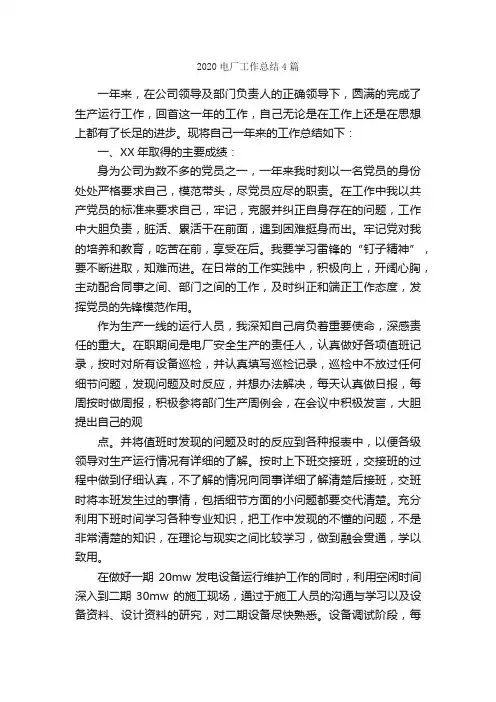 2020 电厂工作总结 4 篇

一年来，在公司领导及部门负责人的正确领导下，圆满的完成了生产运行工作，回首这一年的工作，自己无论是在工作上还是在思想上都有了长足的进步。现将自己一年来的工作总结如下：

一、XX 年取得的主要成绩：

身为公司为数不多的党员之一，一年来我时刻以一名党员的身份处处严格要求自己，模范带头，尽党员应尽的职责。在工作中我以共产党员的标准来要求自己，牢记，克服并纠正自身存在的问题，工作中大胆负责，脏活、累活干在前面，遇到困难挺身而出。牢记党对我的培养和教育，吃苦在前，享受在后。我要学习雷锋的“钉子精神”，要不断进取，知难而进。在日常的工作实践中，积极向上，开阔心胸，主动配合同事之间、部门之间的工作，及时纠正和端正工作态度，发挥党员的先锋模范作用。

作为生产一线的运行人员，我深知自己肩负着重要使命，深感责任的重大。在职期间是电厂安全生产的责任人，认真做好各项值班记录，按时对所有设备巡检，并认真填写巡检记录，巡检中不放过任何细节问题，发现问题及时反应，并想办法解决，每天认真做日报，每周按时做周报，积极参将部门生产周例会，在会议中积极发言，大胆提出自己的观

点。并将值班时发现的问题及时的反应到各种报表中，以便各级领导对生产运行情况有详细的了解。按时上下班交接班，交接班的过程中做到仔细认真，不了解的情况向同事详细了解清楚后接班，交班时将本班发生过的事情，包括细节方面的小问题都要交代清楚。充分利用下班时间学习各种专业知识，把工作中发现的不懂的问题，不是非常清楚的知识，在理论与现实之间比较学习，做到融会贯通，学以致用。

在做好一期 20mw 发电设备运行维护工作的同时，利用空闲时间深入到二期 30mw 的施工现场，通过于施工人员的沟通与学习以及设备资料、设计资料的研究，对二期设备尽快熟悉。设备调试阶段，每